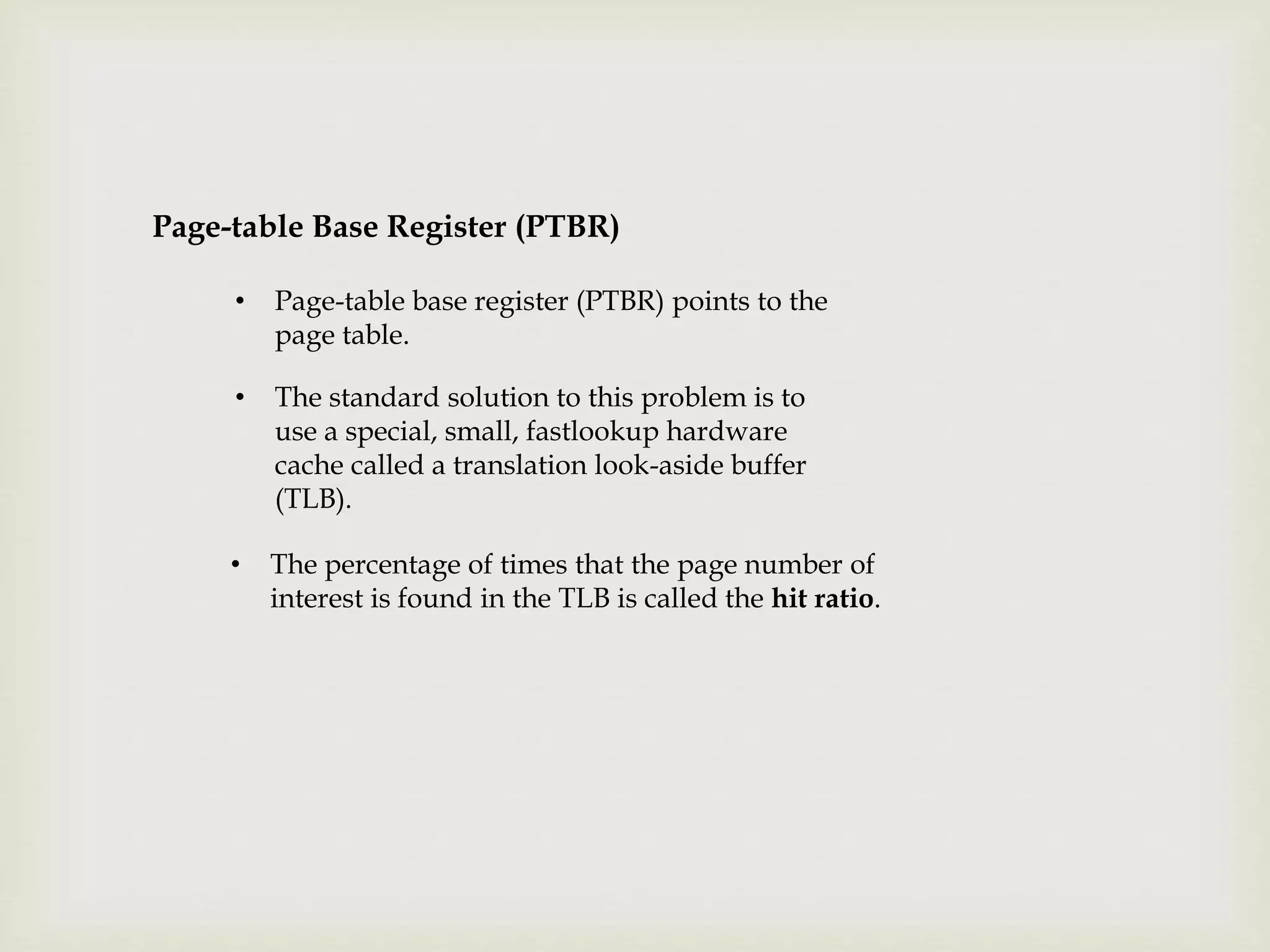 Page-table Base Register (PTBR)

• Page-table base register (PTBR) points to the page table.

• The standard solution to this problem is to use a special, small, fastlookup hardware cache called a translation look-aside buffer (TLB).

• The percentage of times that the page number of interest is found in the TLB is called the hit ratio.